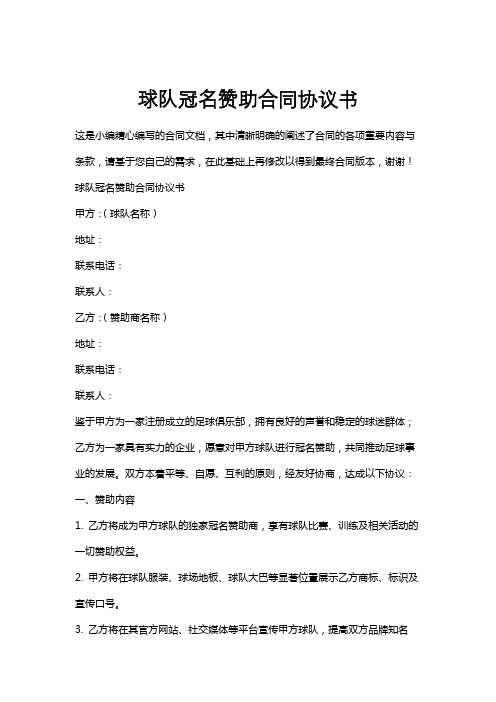 球队冠名赞助合同协议书

这是小编精心编写的合同文档，其中清晰明确的阐述了合同的各项重要内容与条款，请基于您自己的需求，在此基础上再修改以得到最终合同版本，谢谢！

球队冠名赞助合同协议书

甲方：（球队名称）

地址：

联系电话：

联系人：

乙方：（赞助商名称）

地址：

联系电话：

联系人：

鉴于甲方为一家注册成立的足球俱乐部，拥有良好的声誉和稳定的球迷群体；乙方为一家具有实力的企业，愿意对甲方球队进行冠名赞助，共同推动足球事业的发展。双方本着平等、自愿、互利的原则，经友好协商，达成以下协议：

一、赞助内容

1. 乙方将成为甲方球队的独家冠名赞助商，享有球队比赛、训练及相关活动的一切赞助权益。

2. 甲方将在球队服装、球场地板、球队大巴等显著位置展示乙方商标、标识及宣传口号。

3. 乙方将在其官方网站、社交媒体等平台宣传甲方球队，提高双方品牌知名